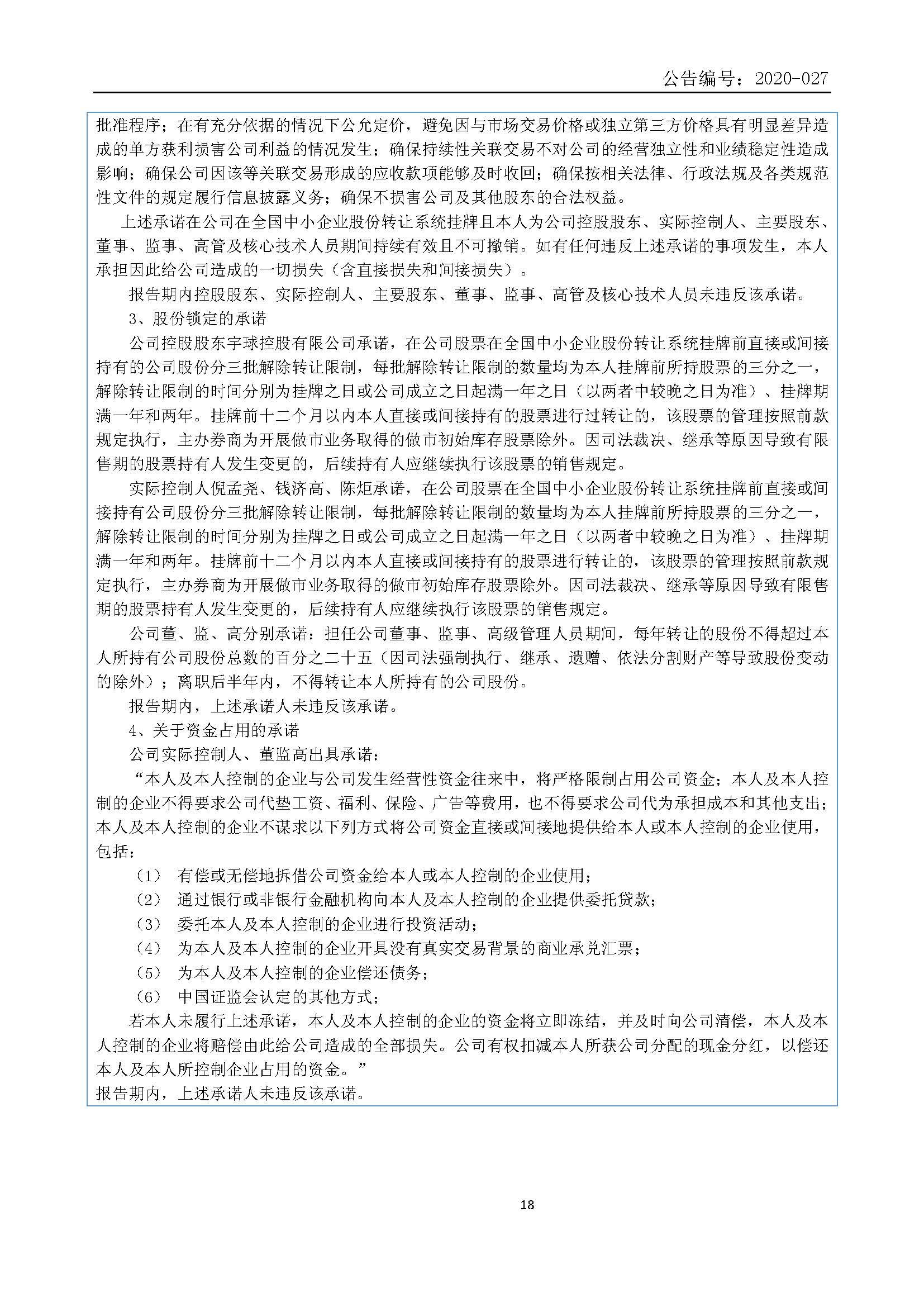 公告编号：2020-027

批准程序；在有充分依据的情况下公允定价，避免因与市场交易价格或独立第三方价格具有明显差异造成的单方获利损害公司利益的情况发生；确保持续性关联交易不对公司的经营独立性和业绩稳定性造成影响；确保公司因该等关联交易形成的应收款项能够及时收回；确保按相关法律、行政法规及各类规范性文件的规定履行信息披露义务；确保不损害公司及其他股东的合法权益。

上述承诺在公司在全国中小企业股份转让系统挂牌且本人为公司控股股东、实际控制人、主要股东、董事、监事、高管及核心技术人员期间持续有效且不可撤销。如有任何违反上述承诺的事项发生，本人承担因此给公司造成的一切损失（含直接损失和间接损失）。

报告期内控股股东、实际控制人、主要股东、董事、监事、高管及核心技术人员未违反该承诺。

3、股份锁定的承诺

公司控股股东宇球控股有限公司承诺，在公司股票在全国中小企业股份转让系统挂牌前直接或间接持有的公司股份分三批解除转让限制，每批解除转让限制的数量均为本人挂牌前所持股票的三分之一，解除转让限制的时间分别为挂牌之日或公司成立之日起满一年之日（以两者中较晚之日为准）、挂牌期满一年和两年。挂牌前十二个月以内本人直接或间接持有的股票进行过转让的，该股票的管理按照前款规定执行，主办券商为开展做市业务取得的做市初始库存股票除外。因司法裁决、继承等原因导致有限售期的股票持有人发生变更的，后续持有人应继续执行该股票的销售规定。

实际控制人倪孟尧、钱济高、陈炬承诺，在公司股票在全国中小企业股份转让系统挂牌前直接或间接持有公司股份分三批解除转让限制，每批解除转让限制的数量均为本人挂牌前所持股票的三分之一，解除转让限制的时间分别为挂牌之日或公司成立之日起满一年之日（以两者中较晚之日为准）、挂牌期满一年和两年。挂牌前十二个月以内本人直接或间接持有的股票进行转让的，该股票的管理按照前款规定执行，主办券商为开展做市业务取得的做市初始库存股票除外。因司法裁决、继承等原因导致有限售期的股票持有人发生变更的，后续持有人应继续执行该股票的销售规定。

公司董、监、高分别承诺：担任公司董事、监事、高级管理人员期间，每年转让的股份不得超过本人所持有公司股份总数的百分之二十五（因司法强制执行、继承、遗赠、依法分割财产等导致股份变动的除外）；离职后半年内，不得转让本人所持有的公司股份。

报告期内，上述承诺人未违反该承诺。

4、关于资金占用的承诺

公司实际控制人、董监高出具承诺：

“本人及本人控制的企业与公司发生经营性资金往来中，将严格限制占用公司资金；本人及本人控制的企业不得要求公司代垫工资、福利、保险、广告等费用，也不得要求公司代为承担成本和其他支出；本人及本人控制的企业不谋求以下列方式将公司资金直接或间接地提供给本人或本人控制的企业使用，包括：

（1） 有偿或无偿地拆借公司资金给本人或本人控制的企业使用；
（2） 通过银行或非银行金融机构向本人及本人控制的企业提供委托贷款；
（3） 委托本人及本人控制的企业进行投资活动；
（4） 为本人及本人控制的企业开具没有真实交易背景的商业承兑汇票；
（5） 为本人及本人控制的企业偿还债务；
（6） 中国证监会认定的其他方式；

若本人未履行上述承诺，本人及本人控制的企业的资金将立即冻结，并及时向公司清偿，本人及本人控制的企业将赔偿由此给公司造成的全部损失。公司有权扣减本人所获公司分配的现金分红，以偿还本人及本人所控制企业占用的资金。”

报告期内，上述承诺人未违反该承诺。

18